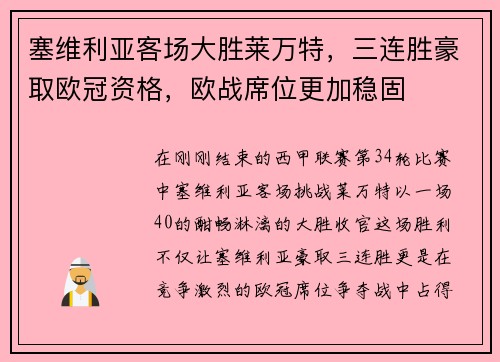 塞维利亚客场大胜莱万特，三连胜豪取欧冠资格，欧战席位更加稳固

在刚刚结束的西甲联赛第34轮比赛中塞维利亚客场挑战莱万特以一场40的酣畅淋漓的大胜收官这场胜利不仅让塞维利亚豪取三连胜更是在竞争激烈的欧冠席位争夺战中占得